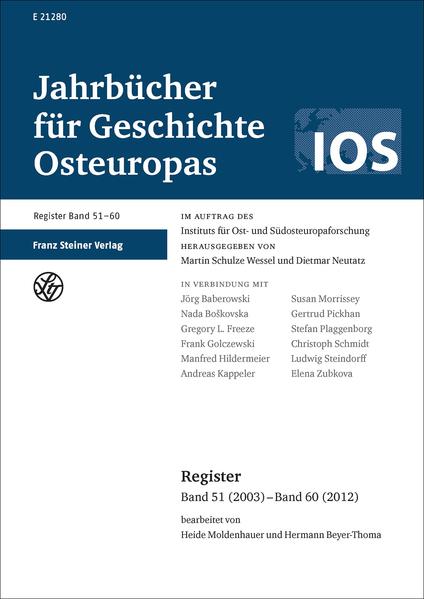 E 21280

Jahrbücher für Geschichte Osteuropas

IOS

Register Band 51–60

Franz Steiner Verlag

IM AUFTRAG DES
Instituts für Ost- und Südosteuropaforschung
HERAUSGEGEBEN VON
Martin Schulze Wessel und Dietmar Neutatz

IN VERBINDUNG MIT
Jörg Baberowski
Nada Boškovska
Gregory L. Freeze
Frank Golczewski
Manfred Hildermeier
Andreas Kappeler

Susan Morrissey
Gertrud Pickhan
Stefan Plaggenborg
Christoph Schmidt
Ludwig Steindorff
Elena Zubkova

Register
Band 51 (2003) – Band 60 (2012)
bearbeitet von
Heide Moldenhauer und Hermann Beyer-Thoma